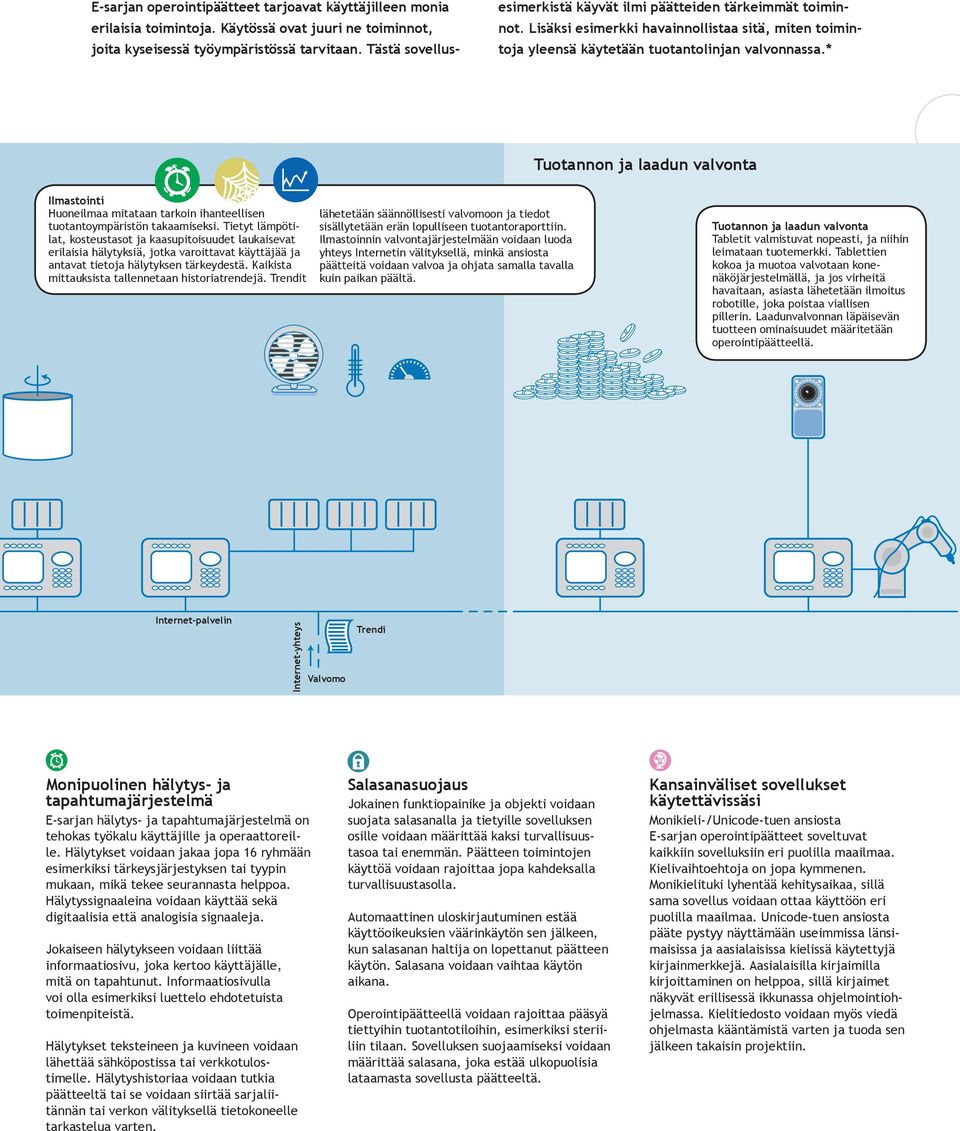 E-sarjan operointipäätteet tarjoavat käyttäjilleen monia erilaisia toimintoja. Käytössä ovat juuri ne toiminnot, joita kyseisessä työympäristössä tarvitaan. Tästä sovellusesimerkistä käyvät ilmi päätteiden tärkeimmät toiminnot. Lisäksi esimerkki havainnollistaa sitä, miten toimintoja yleensä käytetään tuotantolinjan valvonnassa.*

Tuotannon ja laadun valvonta

Ilmastointi
Huoneilmaa mitataan tarkoin ihanteellisen tuotantoympäristön takaamiseksi. Tietyt lämpötilat, kosteustasot ja kaasupitoisuudet laukaisevat erilaisia hälytyksiä, jotka varoittavat käyttäjää ja antavat tietoja hälytyksen tärkeydestä. Kaikista mittauksista tallennetaan historiatrendejä. Trendit lähetetään säännöllisesti valvomoon ja tiedot sisällytetään erän lopulliseen tuotantoraporttiin. Ilmastoinnin valvontajärjestelmään voidaan luoda yhteys Internetin välityksellä, minkä ansiosta päätteitä voidaan valvoa ja ohjata samalla tavalla kuin paikan päältä.

Tuotannon ja laadun valvonta
Tabletit valmistuvat nopeasti, ja niihin leimataan tuotemerkki. Tablettien kokoa ja muotoa valvotaan konenäköjärjestelmällä, ja jos virheitä havaitaan, asiasta lähetetään ilmoitus robotille, joka poistaa viallisen pillerin. Laadunvalvonnan läpäisevän tuotteen ominaisuudet määritetään operointipäätteellä.

Internet-palvelin
Internet-yhteys
Trendi
Valvomo

Monipuolinen hälytys- ja tapahtumajärjestelmä
E-sarjan hälytys- ja tapahtumajärjestelmä on tehokas työkalu käyttäjille ja operaattoreille. Hälytykset voidaan jakaa jopa 16 ryhmään esimerkiksi tärkeysjärjestyksen tai tyypin mukaan, mikä tekee seurannasta helppoa. Hälytyssignaaleina voidaan käyttää sekä digitaalisia että analogisia signaaleja.

Jokaiseen hälytykseen voidaan liittää informaatiosivu, joka kertoo käyttäjälle, mitä on tapahtunut. Informaatiosivulla voi olla esimerkiksi luettelo ehdotetuista toimenpiteistä.

Hälytykset teksteineen ja kuvineen voidaan lähettää sähköpostissa tai verkkotulostimelle. Hälytyshistoriaa voidaan tutkia päätteeltä tai se voidaan siirtää sarjaliitännän tai verkon välityksellä tietokoneelle tarkastelua varten.

Salasanasuojaus
Jokainen funktiopainike ja objekti voidaan suojata salasanalla ja tietyille sovelluksen osille voidaan määrittää kaksi turvallisuustasoa tai enemmän. Päätteen toimintojen käyttöä voidaan rajoittaa jopa kahdeksalla turvallisuustasolla.

Automaattinen uloskirjautuminen estää käyttöoikeuksien väärinkäytön sen jälkeen, kun salasanan haltija on lopettanut päätteen käytön. Salasana voidaan vaihtaa käytön aikana.

Operointipäätteellä voidaan rajoittaa pääsyä tiettyihin tuotantotiloihin, esimerkiksi steriiliin tilaan. Sovelluksen suojaamiseksi voidaan määrittää salasana, joka estää ulkopuolisia lataamasta sovellusta päätteeltä.

Kansainväliset sovellukset käytettävissäsi
Monikieli-/Unicode-tuen ansiosta E-sarjan operointipäätteet soveltuvat kaikkiin sovelluksiin eri puolilla maailmaa. Kielivaihtoehtoja on jopa kymmenen. Monikielituki lyhentää kehitysaikaa, sillä sama sovellus voidaan ottaa käyttöön eri puolilla maailmaa. Unicode-tuen ansiosta pääte pystyy näyttämään useimmissa länsimaisissa ja aasialaisissa kielissä käytettyjä kirjainmerkkejä. Aasialaisilla kirjaimilla kirjoittaminen on helppoa, sillä kirjaimet näkyvät erillisessä ikkunassa ohjelmointiohjelmassa. Kielitiedosto voidaan myös viedä ohjelmasta kääntämistä varten ja tuoda sen jälkeen takaisin projektiin.